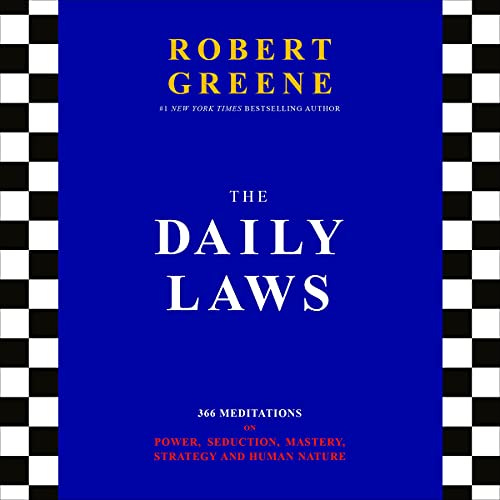 ROBERT GREENE

#1 NEW YORK TIMES BESTSELLING AUTHOR

THE DAILY LAWS

366 MEDITATIONS ON POWER, SEDUCTION, MASTERY, STRATEGY AND HUMAN NATURE